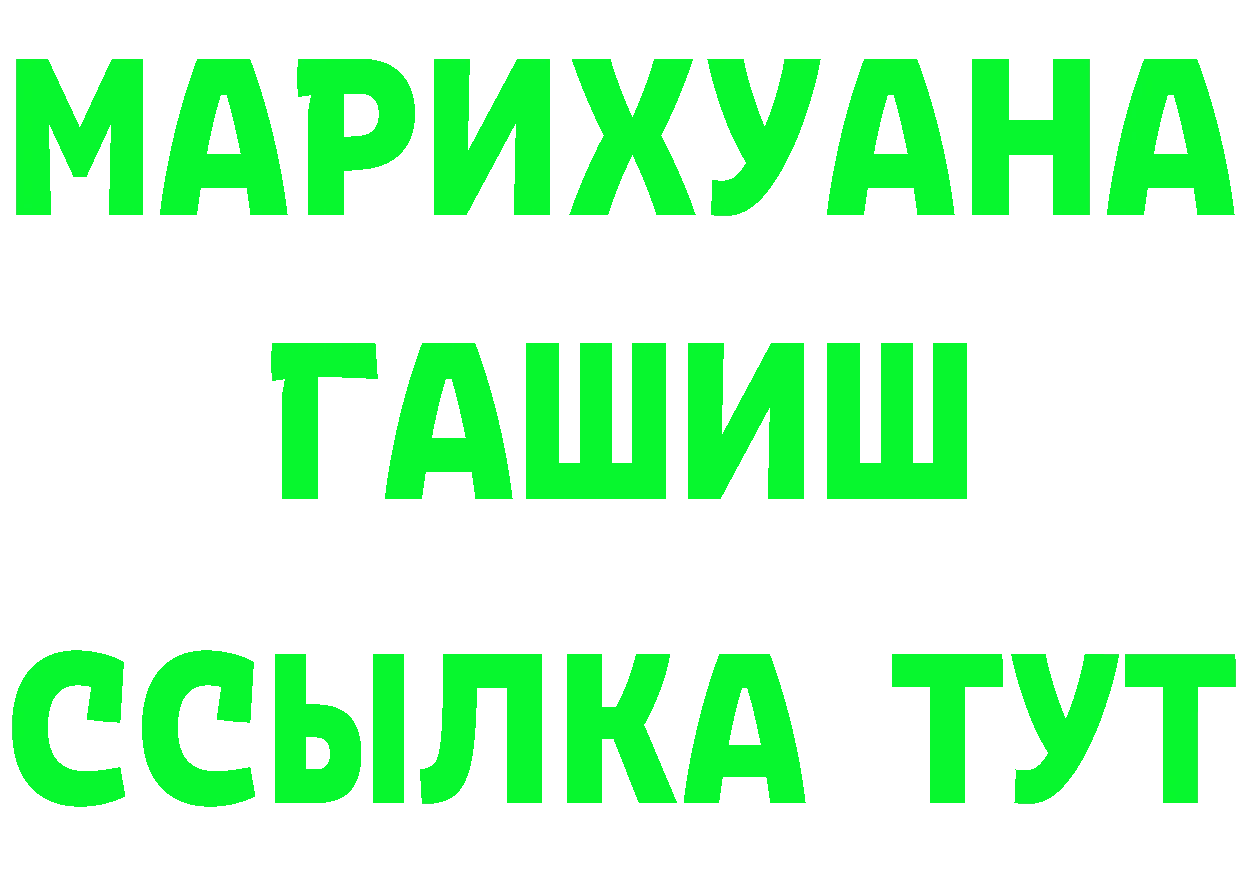 МАРИХУАНА
ГАШИШ
ССЫЛКА ТУТ